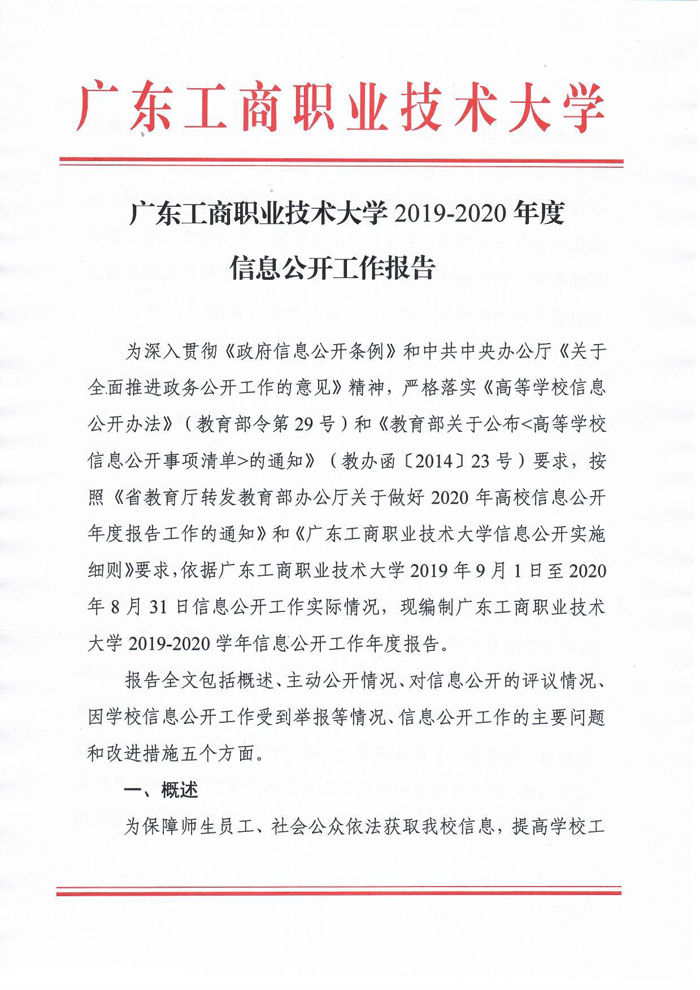 广东工商职业技术大学

广东工商职业技术大学 2019-2020 年度
信息公开工作报告

为深入贯彻《政府信息公开条例》和中共中央办公厅《关于全面推进政务公开工作的意见》精神，严格落实《高等学校信息公开办法》（教育部令第 29 号）和《教育部关于公布<高等学校信息公开事项清单>的通知》（教办函〔2014〕23 号）要求，按照《省教育厅转发教育部办公厅关于做好 2020 年高校信息公开年度报告工作的通知》和《广东工商职业技术大学信息公开实施细则》要求，依据广东工商职业技术大学 2019 年 9 月 1 日至 2020 年 8 月 31 日信息公开工作实际情况，现编制广东工商职业技术大学 2019-2020 学年信息公开工作年度报告。

报告全文包括概述、主动公开情况、对信息公开的评议情况、因学校信息公开工作受到举报等情况、信息公开工作的主要问题和改进措施五个方面。

一、概述

为保障师生员工、社会公众依法获取我校信息，提高学校工